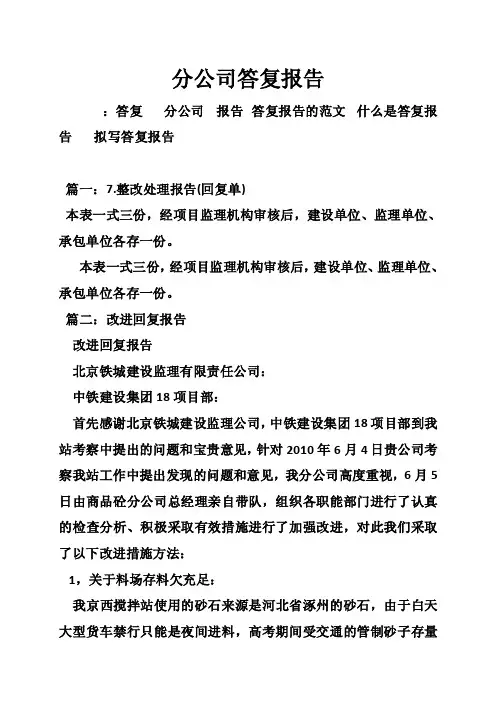 分公司答复报告

：答复　分公司　报告　答复报告的范文　什么是答复报告　拟写答复报告

篇一：7.整改处理报告(回复单)

本表一式三份，经项目监理机构审核后，建设单位、监理单位、承包单位各存一份。

本表一式三份，经项目监理机构审核后，建设单位、监理单位、承包单位各存一份。

篇二：改进回复报告

改进回复报告

北京铁城建设监理有限责任公司：

中铁建设集团18项目部：

首先感谢北京铁城建设监理公司，中铁建设集团18项目部到我站考察中提出的问题和宝贵意见，针对2010年6月4日贵公司考察我站工作中提出发现的问题和意见，我分公司高度重视，6月5日由商品砼分公司总经理亲自带队，组织各职能部门进行了认真的检查分析、积极采取有效措施进行了加强改进，对此我们采取了以下改进措施方法：

1，关于料场存料欠充足：

我京西搅拌站使用的砂石来源是河北省涿州的砂石，由于白天大型货车禁行只能是夜间进料，高考期间受交通的管制砂子存量